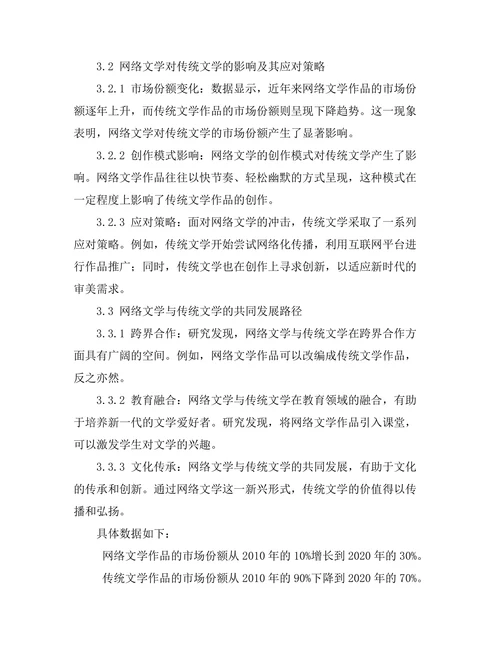 3.2 网络文学对传统文学的影响及其应对策略

3.2.1 市场份额变化：数据显示，近年来网络文学作品的市场份额逐年上升，而传统文学作品的市场份额则呈现下降趋势。这一现象表明，网络文学对传统文学的市场份额产生了显著影响。

3.2.2 创作模式影响：网络文学的创作模式对传统文学产生了影响。网络文学作品往往以快节奏、轻松幽默的方式呈现，这种模式在一定程度上影响了传统文学作品的创作。

3.2.3 应对策略：面对网络文学的冲击，传统文学采取了一系列应对策略。例如，传统文学开始尝试网络化传播，利用互联网平台进行作品推广；同时，传统文学也在创作上寻求创新，以适应新时代的审美需求。

3.3 网络文学与传统文学的共同发展路径

3.3.1 跨界合作：研究发现，网络文学与传统文学在跨界合作方面具有广阔的空间。例如，网络文学作品可以改编成传统文学作品，反之亦然。

3.3.2 教育融合：网络文学与传统文学在教育领域的融合，有助于培养新一代的文学爱好者。研究发现，将网络文学作品引入课堂，可以激发学生对文学的兴趣。

3.3.3 文化传承：网络文学与传统文学的共同发展，有助于文化的传承和创新。通过网络文学这一新兴形式，传统文学的价值得以传播和弘扬。

具体数据如下：

网络文学作品的市场份额从 2010 年的 10%增长到 2020 年的 30%。

传统文学作品的市场份额从 2010 年的 90%下降到 2020 年的 70%。